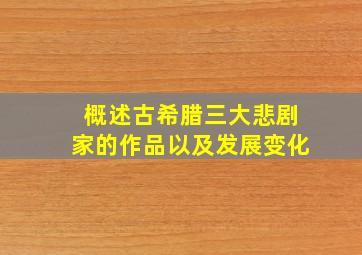 概述古希腊三大悲剧家的作品以及发展变化